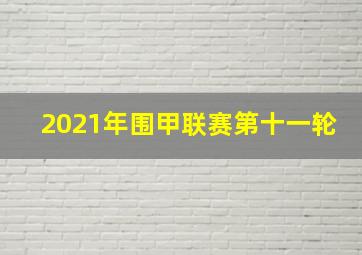 2021年围甲联赛第十一轮